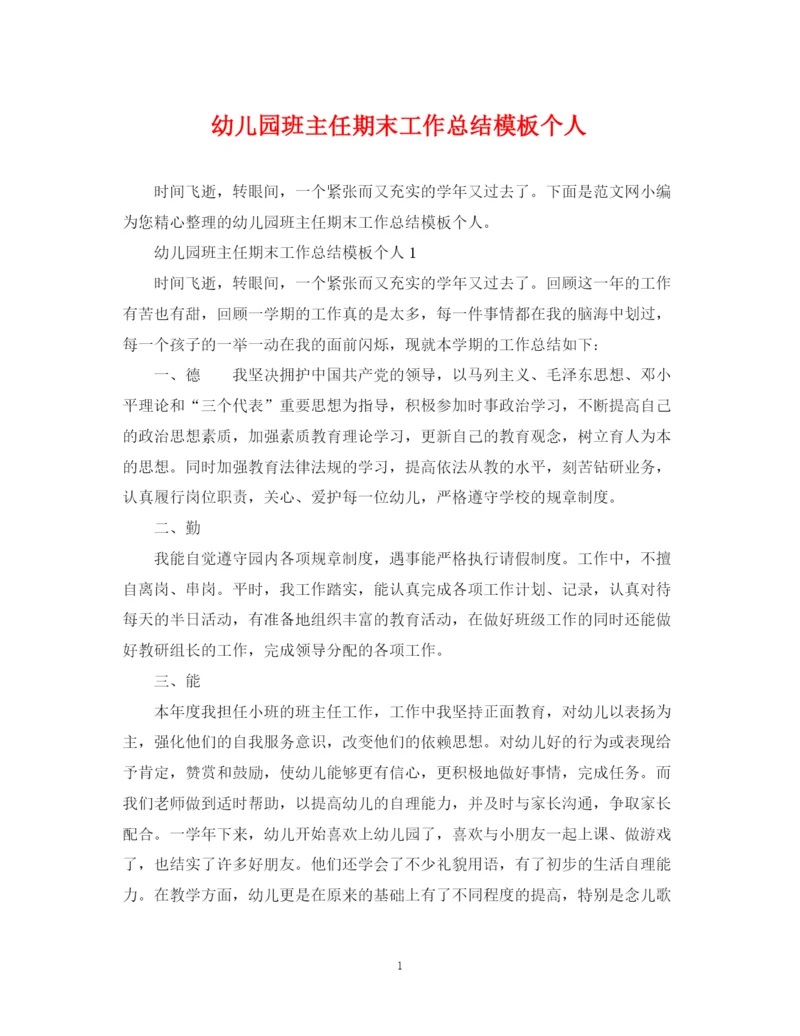 幼儿园班主任期末工作总结模板个人

时间飞逝，转眼间，一个紧张而又充实的学年又过去了。下面是范文网小编为您精心整理的幼儿园班主任期末工作总结模板个人。

幼儿园班主任期末工作总结模板个人 1

时间飞逝，转眼间，一个紧张而又充实的学年又过去了。回顾这一年的工作有苦也有甜，回顾一学期的工作真的是太多，每一件事情都在我的脑海中划过，每一个孩子的一举一动在我的面前闪烁，现就本学期的工作总结如下：

一、德　　我坚决拥护中国共产党的领导，以马列主义、毛泽东思想、邓小平理论和“三个代表”重要思想为指导，积极参加时事政治学习，不断提高自己的政治思想素质，加强素质教育理论学习，更新自己的教育观念，树立育人为本的思想。同时加强教育法律法规的学习，提高依法从教的水平，刻苦钻研业务，认真履行岗位职责，关心、爱护每一位幼儿，严格遵守学校的规章制度。

二、勤

我能自觉遵守园内各项规章制度，遇事能严格执行请假制度。工作中，不擅自离岗、串岗。平时，我工作踏实，能认真完成各项工作计划、记录，认真对待每天的半日活动，有准备地组织丰富的教育活动，在做好班级工作的同时还能做好教研组长的工作，完成领导分配的各项工作。

三、能

本年度我担任小班的班主任工作，工作中我坚持正面教育，对幼儿以表扬为主，强化他们的自我服务意识，改变他们的依赖思想。对幼儿好的行为或表现给予肯定，赞赏和鼓励，使幼儿能够更有信心，更积极地做好事情，完成任务。而我们老师做到适时帮助，以提高幼儿的自理能力，并及时与家长沟通，争取家长配合。一学年下来，幼儿开始喜欢上幼儿园了，喜欢与小朋友一起上课、做游戏了，也结实了许多好朋友。他们还学会了不少礼貌用语，有了初步的生活自理能力。在教学方面，幼儿更是在原来的基础上有了不同程度的提高，特别是念儿歌

1